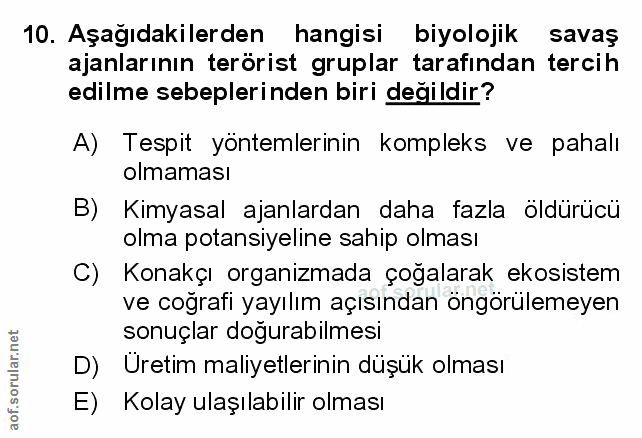 10. Aşağıdakilerden hangisi biyolojik savaş ajanlarının terörist gruplar tarafından tercih edilme sebeplerinden biri değildir?

A) Tespit yöntemlerinin kompleks ve pahalı olmaması

B) Kimyasal ajanlardan daha fazla öldürücü olma potansiyeline sahip olması

C) Konakçı organizmada çoğalarak ekosistem ve coğrafi yayılım açısından öngörülemeyen sonuçlar doğurabilmesi

D) Üretim maliyetlerinin düşük olması

E) Kolay ulaşılabilir olması

aof.sorular.net